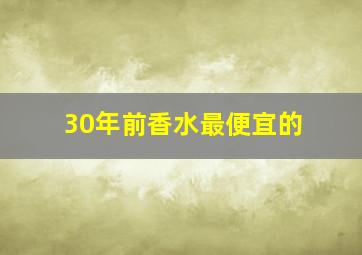 30年前香水最便宜的